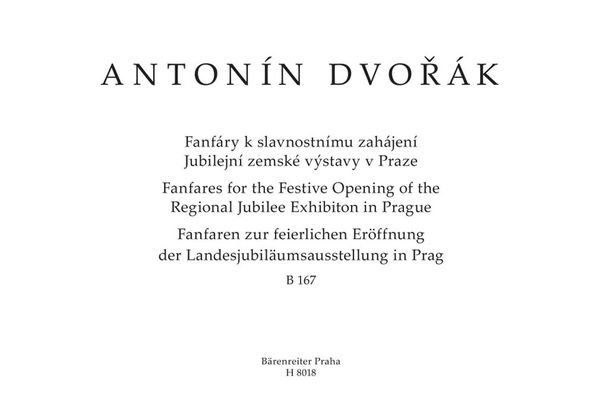 ANTONÍN DVOŘÁK

Fanfáry k slavnostnímu zahájení
Jubilejní zemské výstavy v Praze

Fanfares for the Festive Opening of the
Regional Jubilee Exhibiton in Prague

Fanfaren zur feierlichen Eröffnung
der Landesjubiläumsausstellung in Prag

B 167

Bärenreiter Praha
H 8018